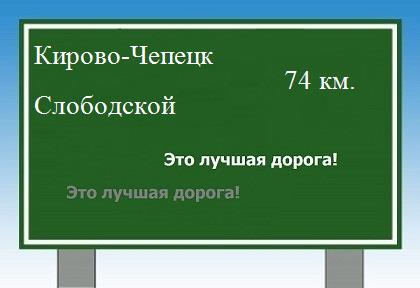 Кирово-Чепецк

74 км.

Слободской

Это лучшая дорога!

Это лучшая дорога!